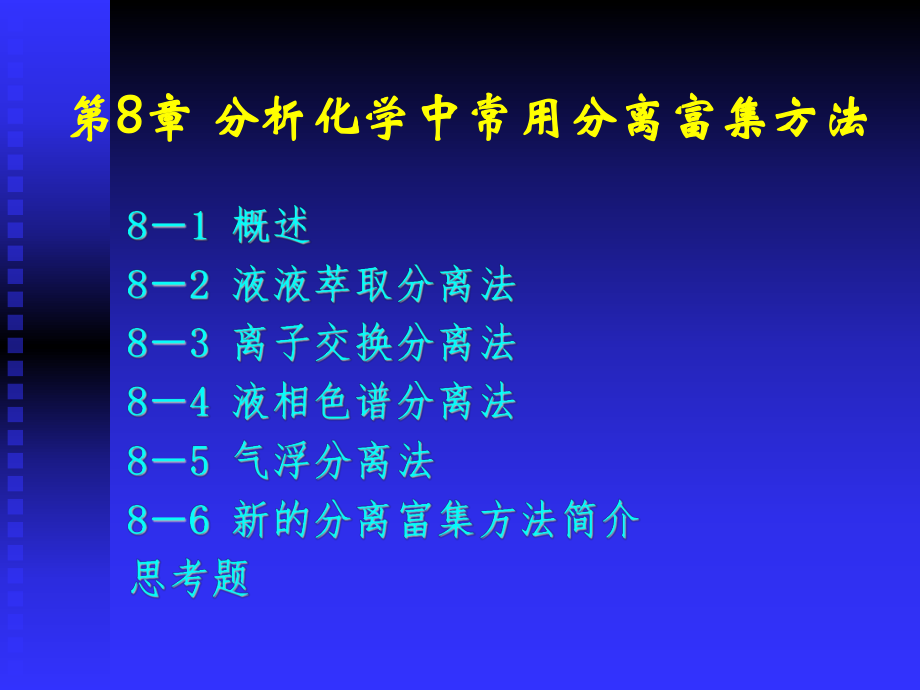 第8章 分析化学中常用分离富集方法

8—1 概述
8—2 液液萃取分离法
8—3 离子交换分离法
8—4 液相色谱分离法
8—5 气浮分离法
8—6 新的分离富集方法简介
思考题